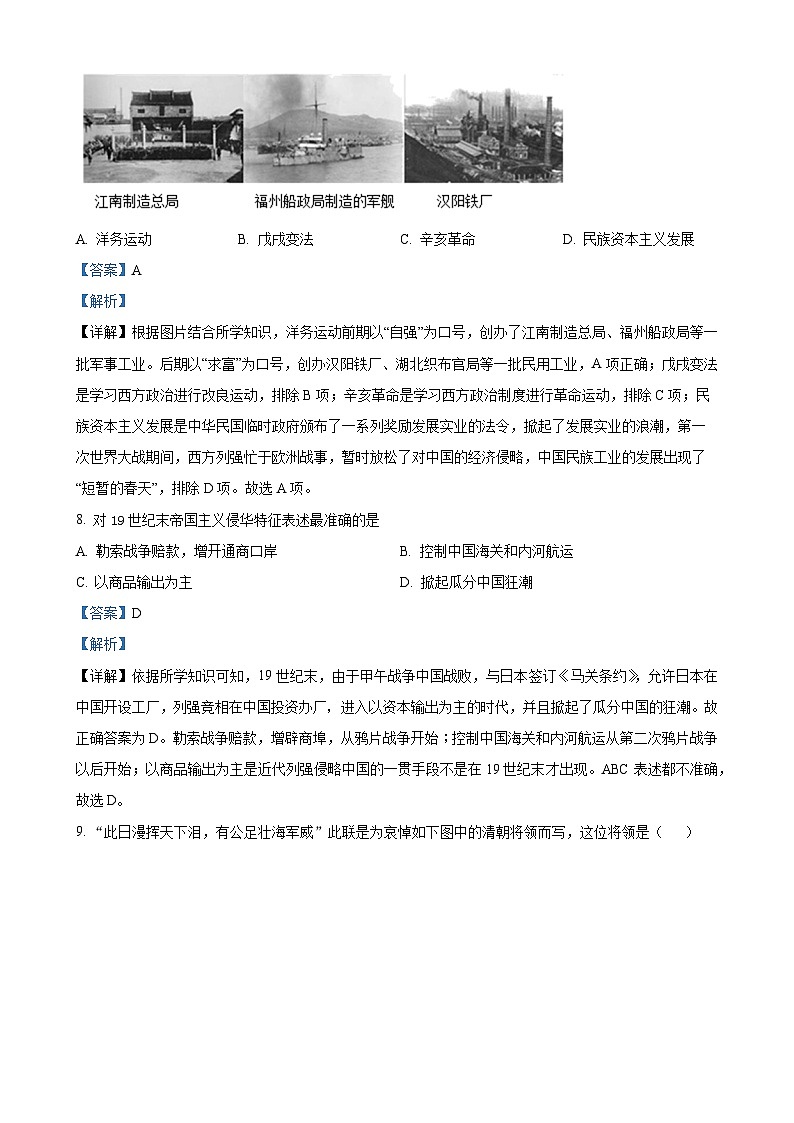 江南制造总局　　福州船政局制造的军舰　　汉阳铁厂

A. 洋务运动　　B. 戊戌变法　　C. 辛亥革命　　D. 民族资本主义发展

【答案】A

【解析】

【详解】根据图片结合所学知识，洋务运动前期以“自强”为口号，创办了江南制造总局、福州船政局等一批军事工业。后期以“求富”为口号，创办汉阳铁厂、湖北织布官局等一批民用工业，A 项正确；戊戌变法是学习西方政治进行改良运动，排除 B 项；辛亥革命是学习西方政治制度进行革命运动，排除 C 项；民族资本主义发展是中华民国临时政府颁布了一系列奖励发展实业的法令，掀起了发展实业的浪潮，第一次世界大战期间，西方列强忙于欧洲战事，暂时放松了对中国的经济侵略，中国民族工业的发展出现了“短暂的春天”，排除 D 项。故选 A 项。

8. 对 19 世纪末帝国主义侵华特征表述最准确的是

A. 勒索战争赔款，增开通商口岸　　B. 控制中国海关和内河航运

C. 以商品输出为主　　D. 掀起瓜分中国狂潮

【答案】D

【解析】

【详解】依据所学知识可知，19 世纪末，由于甲午战争中国战败，与日本签订《马关条约》，允许日本在中国开设工厂，列强竞相在中国投资办厂，进入以资本输出为主的时代，并且掀起了瓜分中国的狂潮。故正确答案为 D。勒索战争赔款，增辟商埠，从鸦片战争开始；控制中国海关和内河航运从第二次鸦片战争以后开始；以商品输出为主是近代列强侵略中国的一贯手段不是在 19 世纪末才出现。ABC 表述都不准确，故选 D。

9. “此日漫挥天下泪，有公足壮海军威” 此联是为哀悼如下图中的清朝将领而写，这位将领是（　　）